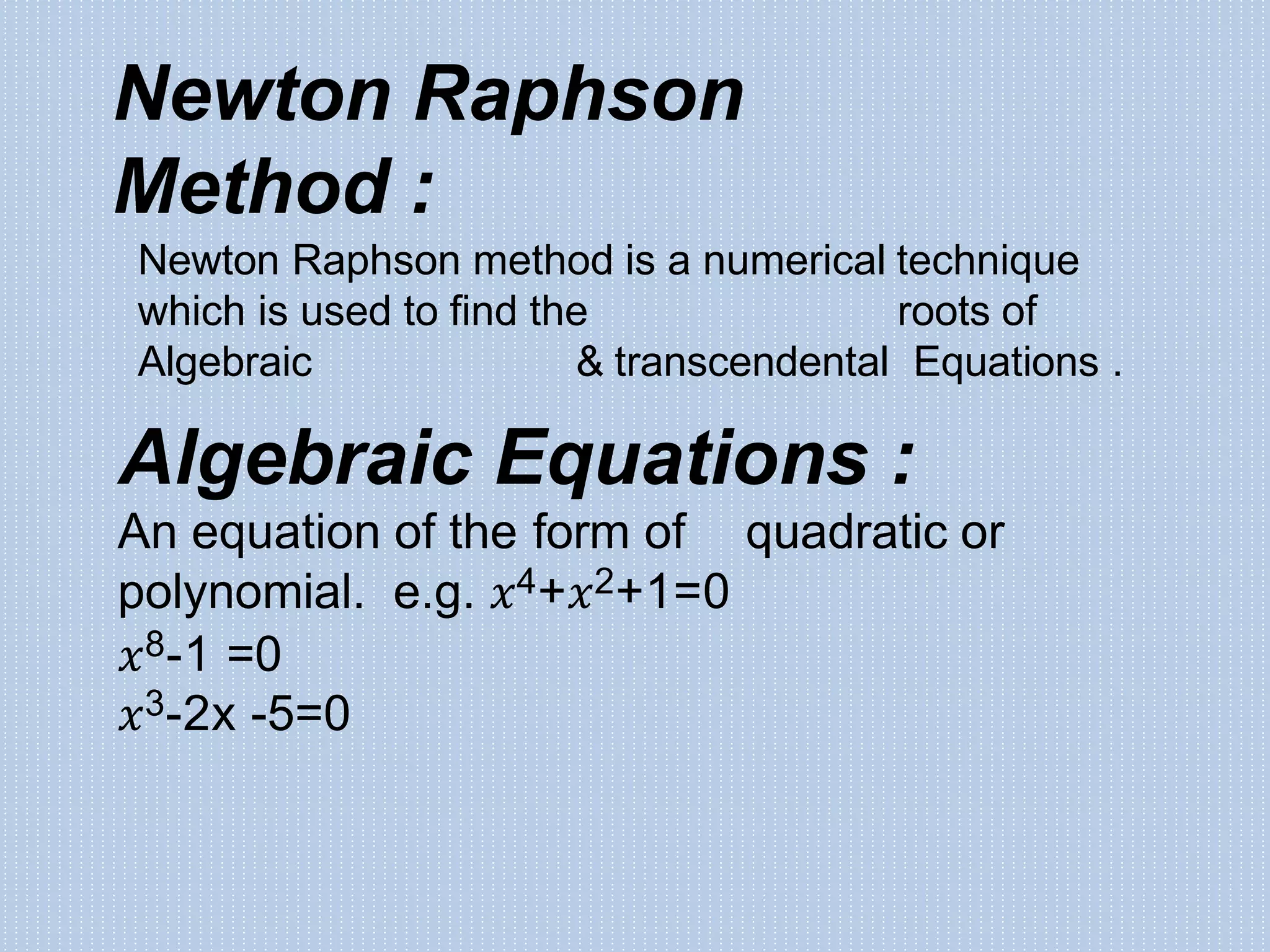 Newton Raphson Method :

Newton Raphson method is a numerical technique which is used to find the roots of Algebraic & transcendental Equations .

Algebraic Equations :

An equation of the form of quadratic or polynomial. e.g. $x^4+x^2+1=0$

$x^8-1 =0$

$x^3-2x -5=0$